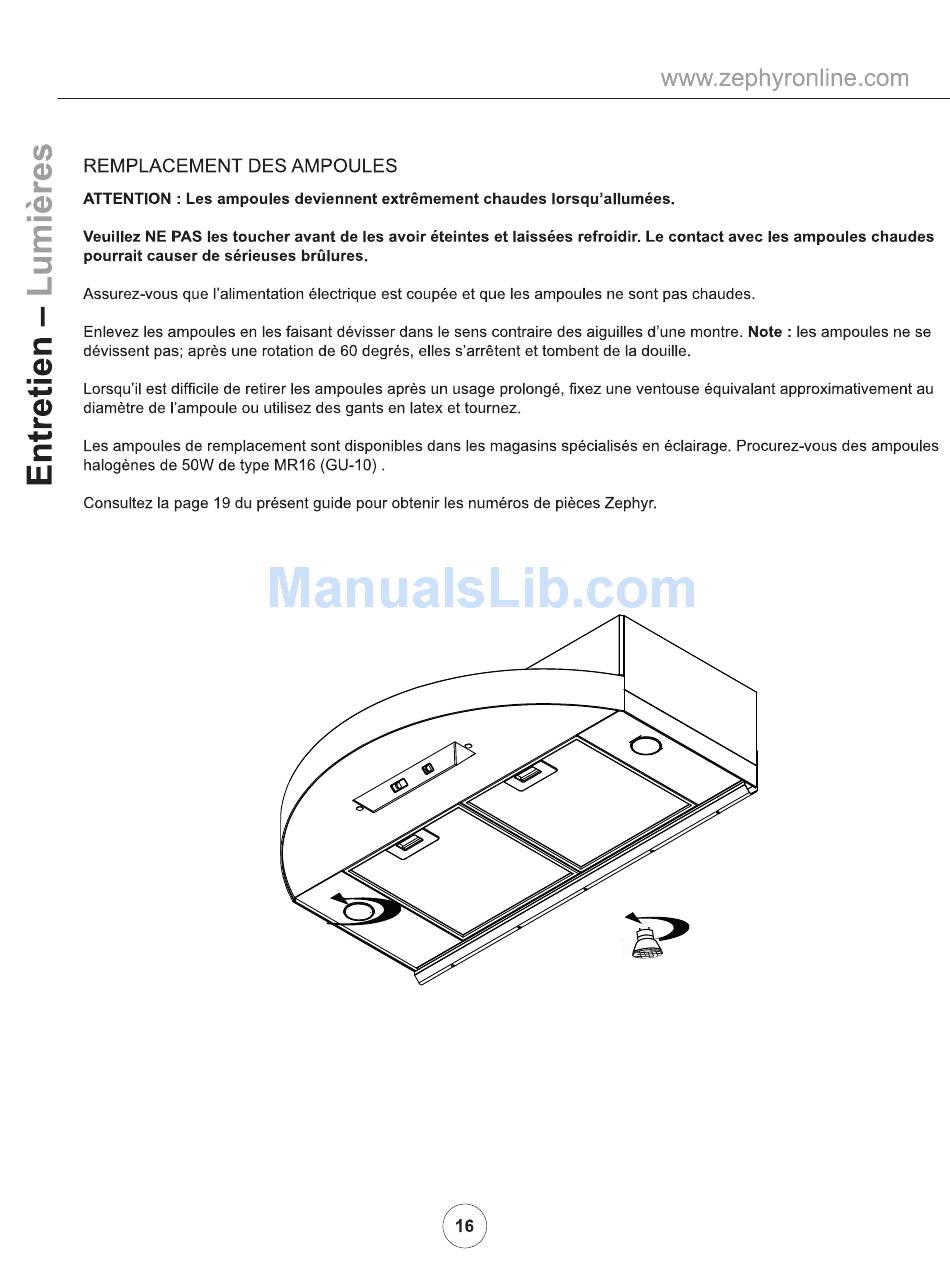 www.zephyronline.com

Entretien – Lumières

REMPLACEMENT DES AMPOULES

ATTENTION : Les ampoules deviennent extrêmement chaudes lorsqu'allumées.

Veuillez NE PAS les toucher avant de les avoir éteintes et laissées refroidir. Le contact avec les ampoules chaudes pourrait causer de sérieuses brûlures.

Assurez-vous que l'alimentation électrique est coupée et que les ampoules ne sont pas chaudes.

Enlevez les ampoules en les faisant dévisser dans le sens contraire des aiguilles d'une montre. Note : les ampoules ne se dévissent pas; après une rotation de 60 degrés, elles s'arrêtent et tombent de la douille.

Lorsqu'il est difficile de retirer les ampoules après un usage prolongé, fixez une ventouse équivalant approximativement au diamètre de l'ampoule ou utilisez des gants en latex et tournez.

Les ampoules de remplacement sont disponibles dans les magasins spécialisés en éclairage. Procurez-vous des ampoules halogènes de 50W de type MR16 (GU-10) .

Consultez la page 19 du présent guide pour obtenir les numéros de pièces Zephyr.

ManualsLib.com

16